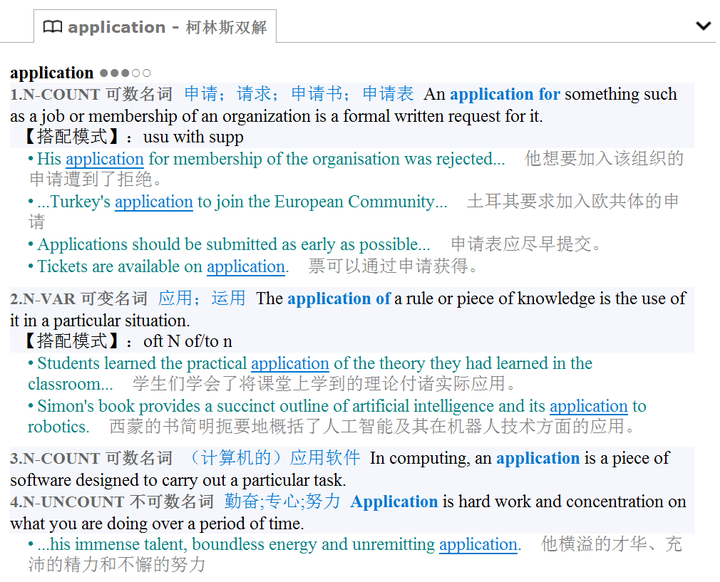 application - 柯林斯双解

application ●●●○○
1.N-COUNT 可数名词 申请；请求；申请书；申请表 An application for something such as a job or membership of an organization is a formal written request for it.
【搭配模式】：usu with supp
• His application for membership of the organisation was rejected... 他想要加入该组织的申请遭到了拒绝。
• ...Turkey's application to join the European Community... 土耳其要求加入欧共体的申请
• Applications should be submitted as early as possible... 申请表应尽早提交。
• Tickets are available on application. 票可以通过申请获得。

2.N-VAR 可变名词 应用；运用 The application of a rule or piece of knowledge is the use of it in a particular situation.
【搭配模式】：oft N of/to n
• Students learned the practical application of the theory they had learned in the classroom... 学生们学会了将课堂上学到的理论付诸实际应用。
• Simon's book provides a succinct outline of artificial intelligence and its application to robotics. 西蒙的书简明扼要地概括了人工智能及其在机器人技术方面的应用。

3.N-COUNT 可数名词 （计算机的）应用软件 In computing, an application is a piece of software designed to carry out a particular task.
4.N-UNCOUNT 不可数名词 勤奋;专心;努力 Application is hard work and concentration on what you are doing over a period of time.
• ...his immense talent, boundless energy and unremitting application. 他横溢的才华、充沛的精力和不懈的努力